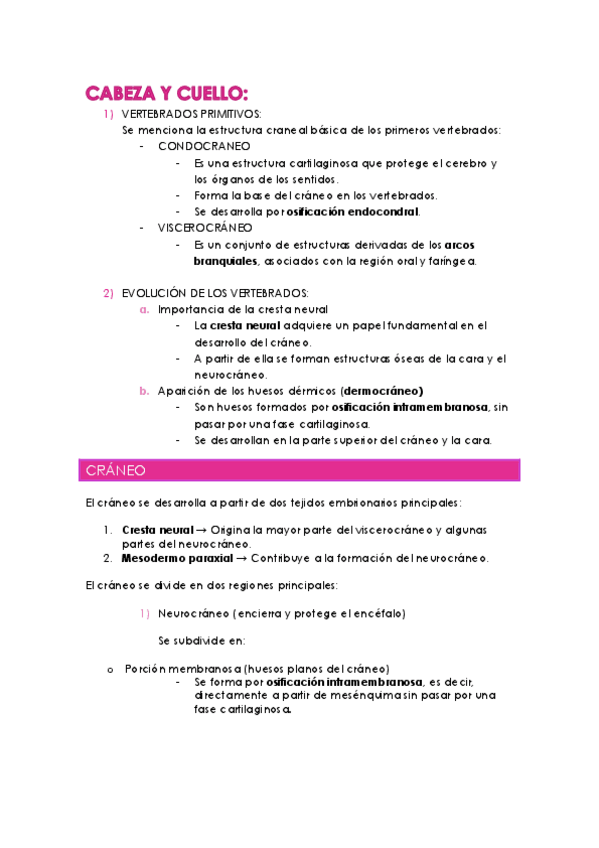 CABEZA Y CUELLO:

1) VERTEBRADOS PRIMITIVOS:
Se menciona la estructura craneal básica de los primeros vertebrados:
- CONDOCRANEO
- Es una estructura cartilaginosa que protege el cerebro y los órganos de los sentidos.
- Forma la base del cráneo en los vertebrados.
- Se desarrolla por osificación endocondral.
- VISCEROCRÁNEO
- Es un conjunto de estructuras derivadas de los arcos branquiales, asociados con la región oral y faríngea.

2) EVOLUCIÓN DE LOS VERTEBRADOS:
a. Importancia de la cresta neural
- La cresta neural adquiere un papel fundamental en el desarrollo del cráneo.
- A partir de ella se forman estructuras óseas de la cara y el neurocráneo.
b. Aparición de los huesos dérmicos (dermocráneo)
- Son huesos formados por osificación intramembranosa, sin pasar por una fase cartilaginosa.
- Se desarrollan en la parte superior del cráneo y la cara.

CRÁNEO

El cráneo se desarrolla a partir de dos tejidos embrionarios principales:

1. Cresta neural → Origina la mayor parte del viscerocráneo y algunas partes del neurocráneo.
2. Mesodermo paraxial → Contribuye a la formación del neurocráneo.

El cráneo se divide en dos regiones principales:

1) Neurocráneo (encierra y protege el encéfalo)

Se subdivide en:

o Porción membranosa (huesos planos del cráneo)
- Se forma por osificación intramembranosa, es decir, directamente a partir de mesénquima sin pasar por una fase cartilaginosa.